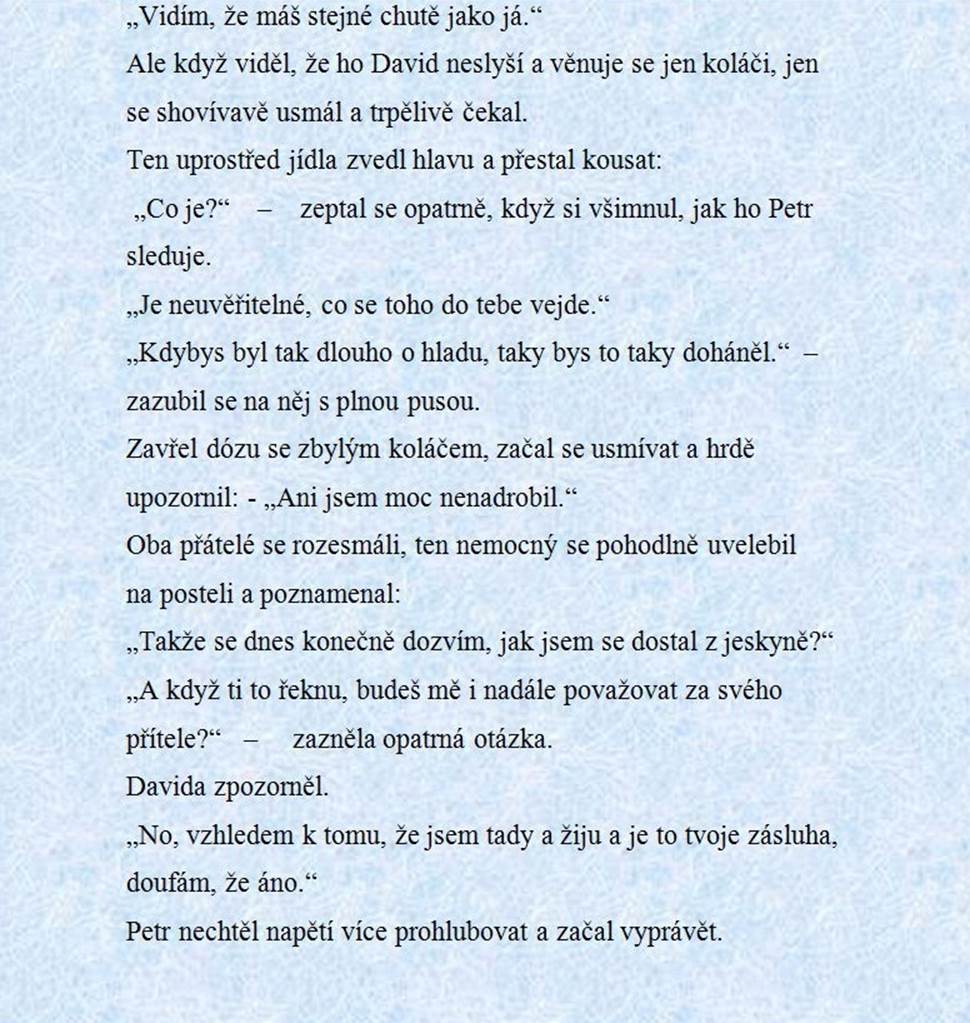 „Vidím, že máš stejné chutě jako já.“

Ale když viděl, že ho David neslyší a věnuje se jen koláči, jen se shovívavě usmál a trpělivě čekal.

Ten uprostřed jídla zvedl hlavu a přestal kousat:

„Co je?“ – zeptal se opatrně, když si všimnul, jak ho Petr sleduje.

„Je neuvěřitelné, co se toho do tebe vejde.“

„Kdybys byl tak dlouho o hladu, taky bys to taky doháněl.“ – zazubil se na něj s plnou pusou.

Zavřel dózu se zbylým koláčem, začal se usmívat a hrdě upozornil: - „Ani jsem moc nenadrobil.“

Oba přátelé se rozesmáli, ten nemocný se pohodlně uvelebil na posteli a poznamenal:

„Takže se dnes konečně dozvím, jak jsem se dostal z jeskyně?“

„A když ti to řeknu, budeš mě i nadále považovat za svého přítele?“ – zazněla opatrná otázka.

Davida zpozorněl.

„No, vzhledem k tomu, že jsem tady a žiju a je to tvoje zásluha, doufám, že áno.“

Petr nechtěl napětí více prohlubovat a začal vyprávět.